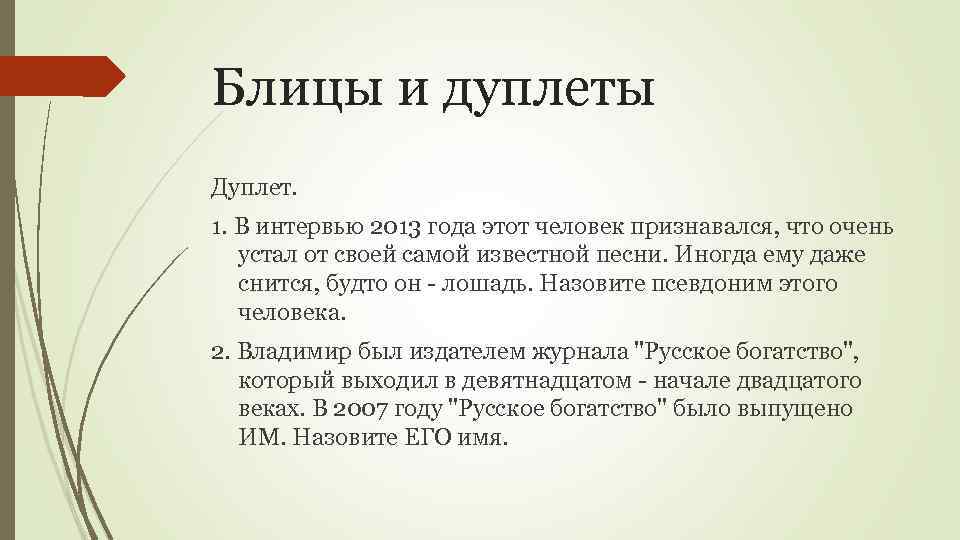 Блицы и дуплеты

Дуплет.

1. В интервью 2013 года этот человек признавался, что очень устал от своей самой известной песни. Иногда ему даже снится, будто он - лошадь. Назовите псевдоним этого человека.

2. Владимир был издателем журнала "Русское богатство", который выходил в девятнадцатом - начале двадцатого веках. В 2007 году "Русское богатство" было выпущено ИМ. Назовите ЕГО имя.